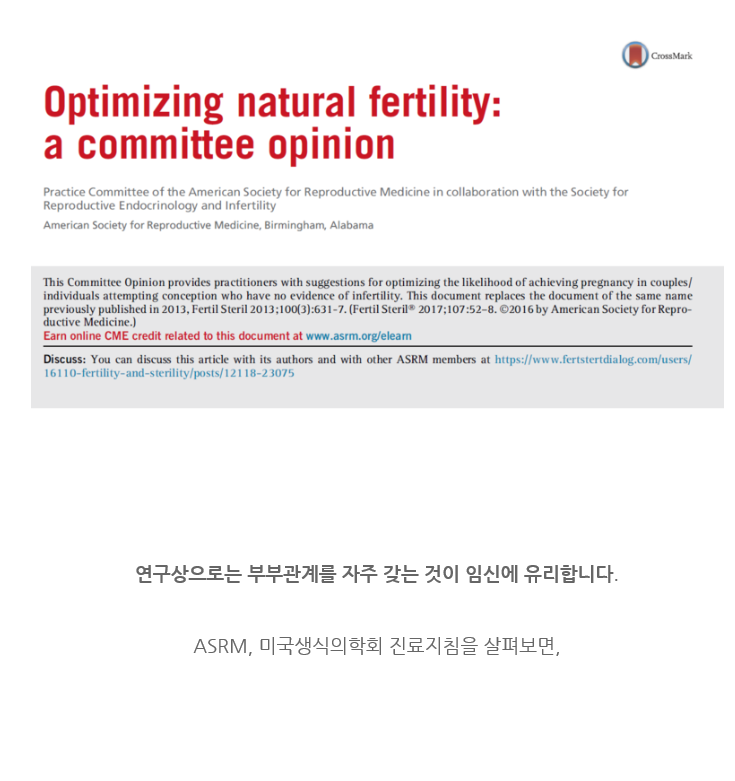 CrossMark

Optimizing natural fertility: a committee opinion

Practice Committee of the American Society for Reproductive Medicine in collaboration with the Society for Reproductive Endocrinology and Infertility

American Society for Reproductive Medicine, Birmingham, Alabama

This Committee Opinion provides practitioners with suggestions for optimizing the likelihood of achieving pregnancy in couples/individuals attempting conception who have no evidence of infertility. This document replaces the document of the same name previously published in 2013, Fertil Steril 2013;100(3):631-7. (Fertil Steril® 2017;107:52–8. ©2016 by American Society for Reproductive Medicine.)
Earn online CME credit related to this document at www.asrm.org/elearn

Discuss: You can discuss this article with its authors and with other ASRM members at https://www.fertstertdialog.com/users/16110-fertility-and-sterility/posts/12118-23075

연구상으로는 부부관계를 자주 갖는 것이 임신에 유리합니다.

ASRM, 미국생식의학회 진료지침을 살펴보면,